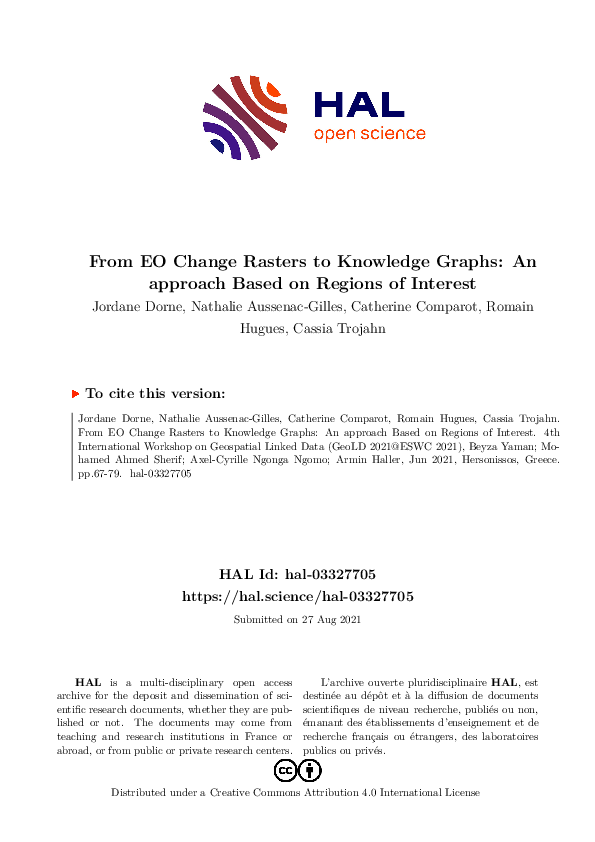 HAL
open science

From EO Change Rasters to Knowledge Graphs: An approach Based on Regions of Interest

Jordane Dorne, Nathalie Aussenac-Gilles, Catherine Comparot, Romain Hugues, Cassia Trojahn

To cite this version:

Jordane Dorne, Nathalie Aussenac-Gilles, Catherine Comparot, Romain Hugues, Cassia Trojahn. From EO Change Rasters to Knowledge Graphs: An approach Based on Regions of Interest. 4th International Workshop on Geospatial Linked Data (GeoLD 2021@ESWC 2021), Beyza Yaman; Mohamed Ahmed Sherif; Axel-Cyrille Ngonga Ngomo; Armin Haller, Jun 2021, Hersonissos, Greece. pp.67-79. hal-03327705

HAL Id: hal-03327705
https://hal.science/hal-03327705

Submitted on 27 Aug 2021

HAL is a multi-disciplinary open access archive for the deposit and dissemination of scientific research documents, whether they are published or not. The documents may come from teaching and research institutions in France or abroad, or from public or private research centers.

L'archive ouverte pluridisciplinaire HAL, est destinée au dépôt et à la diffusion de documents scientifiques de niveau recherche, publiés ou non, émanant des établissements d'enseignement et de recherche français ou étrangers, des laboratoires publics ou privés.

Distributed under a Creative Commons Attribution 4.0 International License